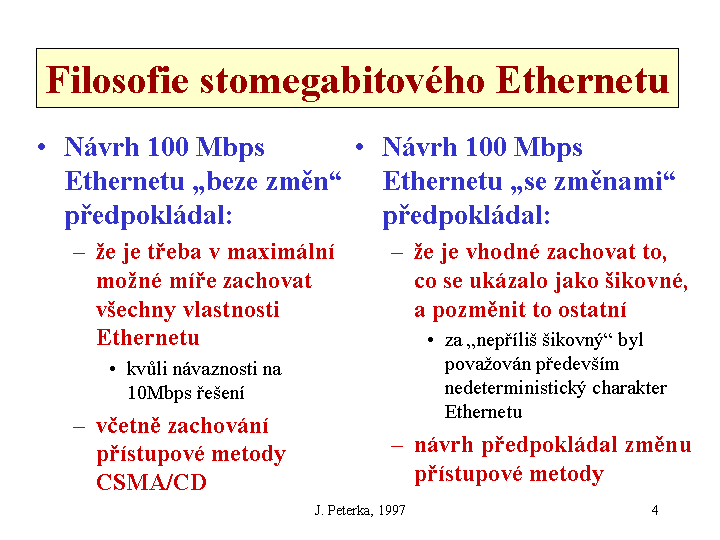 Filosofie stomegabitového Ethernetu

• Návrh 100 Mbps Ethernetu „beze změn“ předpokládal:
– že je třeba v maximální možné míře zachovat všechny vlastnosti Ethernetu
• kvůli návaznosti na 10Mbps řešení
– včetně zachování přístupové metody CSMA/CD

• Návrh 100 Mbps Ethernetu „se změnami“ předpokládal:
– že je vhodné zachovat to, co se ukázalo jako šikovné, a pozměnit to ostatní
• za „nepříliš šikovný“ byl považován především nedeterministický charakter Ethernetu
– návrh předpokládal změnu přístupové metody

J. Peterka, 1997

4